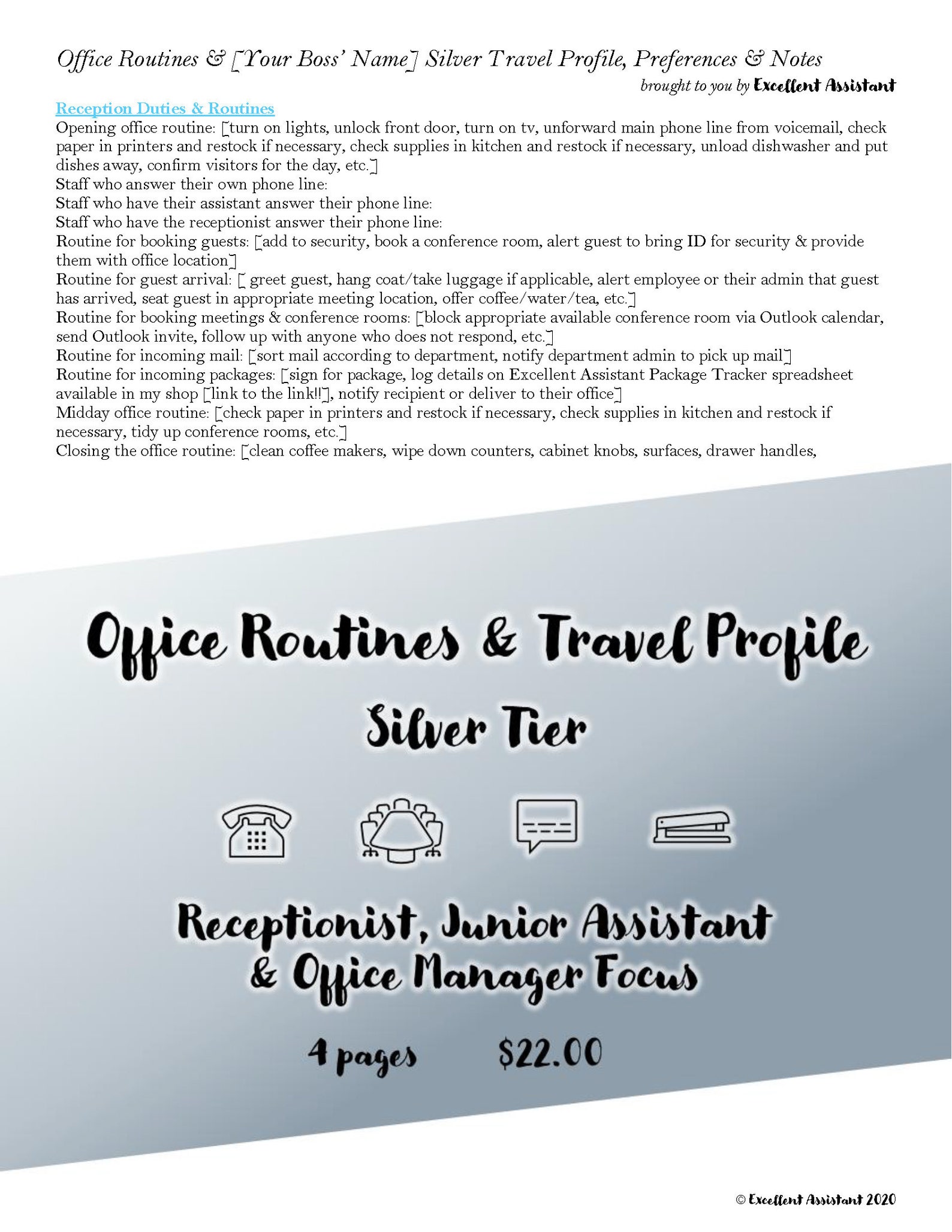 Office Routines & [Your Boss' Name] Silver Travel Profile, Preferences & Notes
brought to you by Excellent Assistant

Reception Duties & Routines
Opening office routine: [turn on lights, unlock front door, turn on tv, unforward main phone line from voicemail, check paper in printers and restock if necessary, check supplies in kitchen and restock if necessary, unload dishwasher and put dishes away, confirm visitors for the day, etc.]
Staff who answer their own phone line:
Staff who have their assistant answer their phone line:
Staff who have the receptionist answer their phone line:
Routine for booking guests: [add to security, book a conference room, alert guest to bring ID for security & provide them with office location]
Routine for guest arrival: [ greet guest, hang coat/take luggage if applicable, alert employee or their admin that guest has arrived, seat guest in appropriate meeting location, offer coffee/water/tea, etc.]
Routine for booking meetings & conference rooms: [block appropriate available conference room via Outlook calendar, send Outlook invite, follow up with anyone who does not respond, etc.]
Routine for incoming mail: [sort mail according to department, notify department admin to pick up mail]
Routine for incoming packages: [sign for package, log details on Excellent Assistant Package Tracker spreadsheet available in my shop [link to the link!!], notify recipient or deliver to their office]
Midday office routine: [check paper in printers and restock if necessary, check supplies in kitchen and restock if necessary, tidy up conference rooms, etc.]
Closing the office routine: [clean coffee makers, wipe down counters, cabinet knobs, surfaces, drawer handles,

Office Routines & Travel Profile
Silver Tier

Receptionist, Junior Assistant & Office Manager Focus

4 pages $22.00

© Excellent Assistant 2020